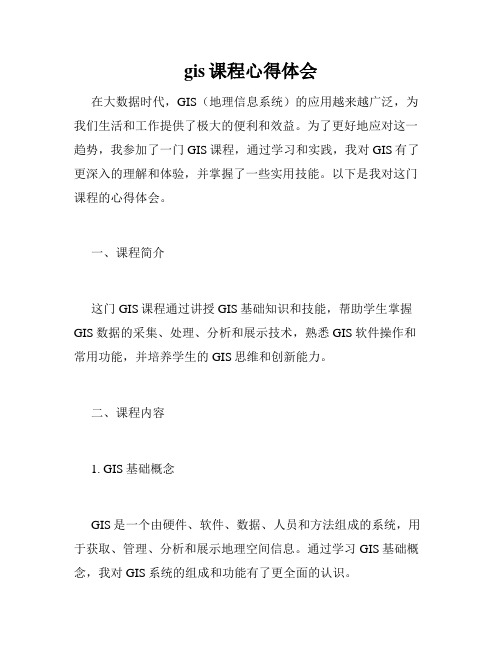 gis 课程心得体会

在大数据时代，GIS（地理信息系统）的应用越来越广泛，为我们生活和工作提供了极大的便利和效益。为了更好地应对这一趋势，我参加了一门 GIS 课程，通过学习和实践，我对 GIS 有了更深入的理解和体验，并掌握了一些实用技能。以下是我对这门课程的心得体会。

一、课程简介

这门 GIS 课程通过讲授 GIS 基础知识和技能，帮助学生掌握 GIS 数据的采集、处理、分析和展示技术，熟悉 GIS 软件操作和常用功能，并培养学生的 GIS 思维和创新能力。

二、课程内容

1. GIS 基础概念

GIS 是一个由硬件、软件、数据、人员和方法组成的系统，用于获取、管理、分析和展示地理空间信息。通过学习 GIS 基础概念，我对 GIS 系统的组成和功能有了更全面的认识。